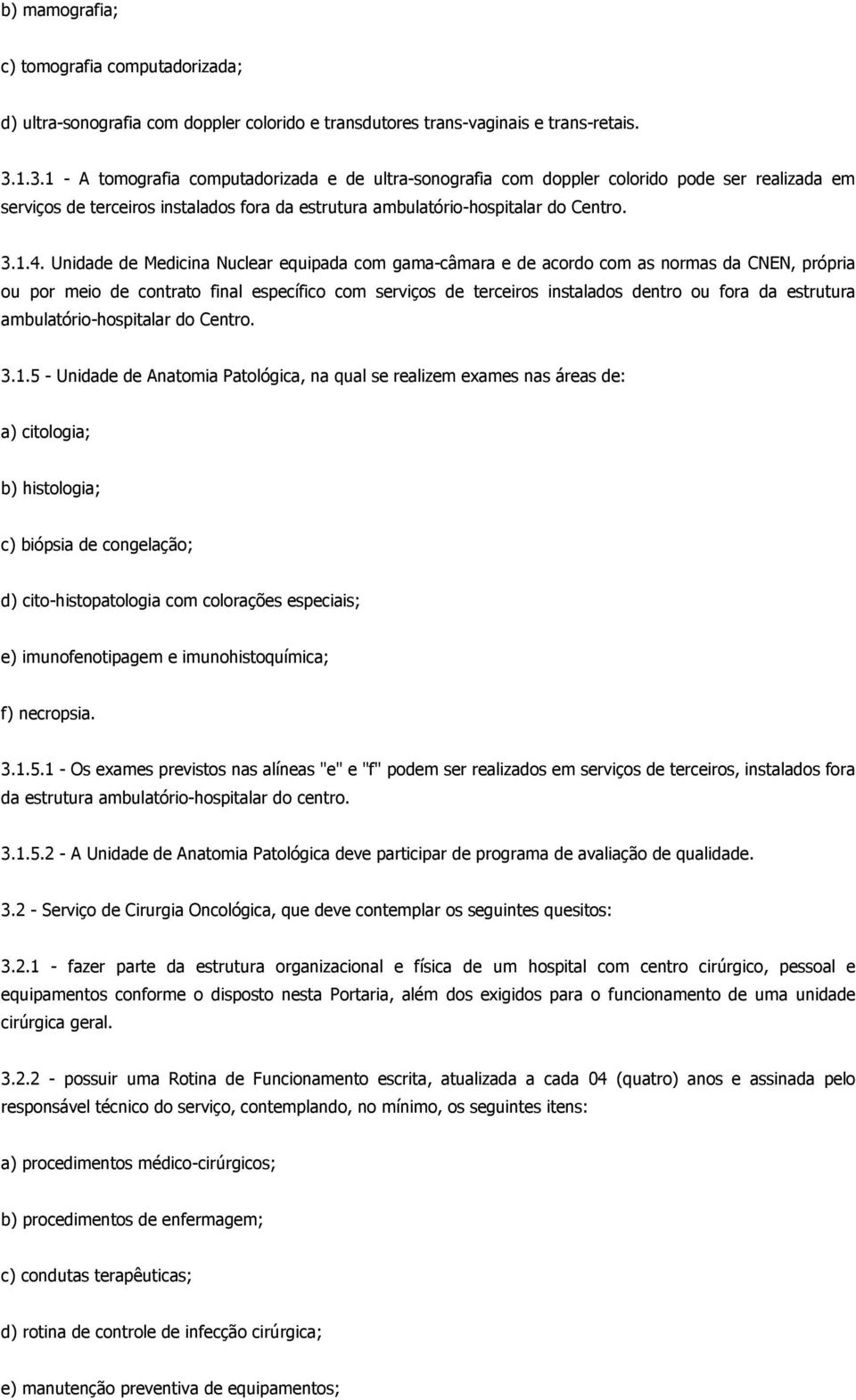 b) mamografia;

c) tomografia computadorizada;

d) ultra-sonografia com doppler colorido e transdutores trans-vaginais e trans-retais.

3.1.3.1 - A tomografia computadorizada e de ultra-sonografia com doppler colorido pode ser realizada em serviços de terceiros instalados fora da estrutura ambulatório-hospitalar do Centro.

3.1.4. Unidade de Medicina Nuclear equipada com gama-câmara e de acordo com as normas da CNEN, própria ou por meio de contrato final específico com serviços de terceiros instalados dentro ou fora da estrutura ambulatório-hospitalar do Centro.

3.1.5 - Unidade de Anatomia Patológica, na qual se realizem exames nas áreas de:

a) citologia;

b) histologia;

c) biópsia de congelação;

d) cito-histopatologia com colorações especiais;

e) imunofenotipagem e imunohistoquímica;

f) necropsia.

3.1.5.1 - Os exames previstos nas alíneas "e" e "f" podem ser realizados em serviços de terceiros, instalados fora da estrutura ambulatório-hospitalar do centro.

3.1.5.2 - A Unidade de Anatomia Patológica deve participar de programa de avaliação de qualidade.

3.2 - Serviço de Cirurgia Oncológica, que deve contemplar os seguintes quesitos:

3.2.1 - fazer parte da estrutura organizacional e física de um hospital com centro cirúrgico, pessoal e equipamentos conforme o disposto nesta Portaria, além dos exigidos para o funcionamento de uma unidade cirúrgica geral.

3.2.2 - possuir uma Rotina de Funcionamento escrita, atualizada a cada 04 (quatro) anos e assinada pelo responsável técnico do serviço, contemplando, no mínimo, os seguintes itens:

a) procedimentos médico-cirúrgicos;

b) procedimentos de enfermagem;

c) condutas terapêuticas;

d) rotina de controle de infecção cirúrgica;

e) manutenção preventiva de equipamentos;